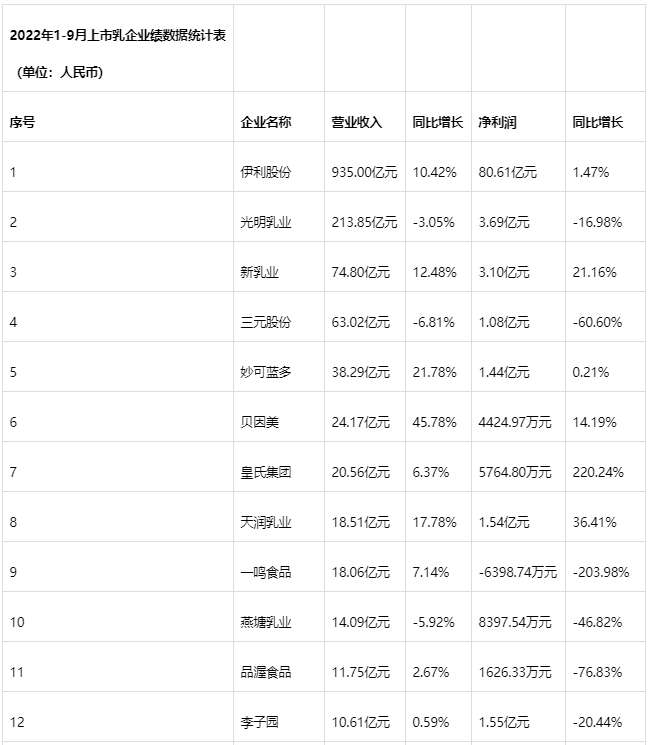 | 2022年1-9月上市乳企业绩数据统计表（单位：人民币） | | | | | |
|---|---|---|---|---|---|
| 序号 | 企业名称 | 营业收入 | 同比增长 | 净利润 | 同比增长 |
| 1 | 伊利股份 | 935.00亿元 | 10.42% | 80.61亿元 | 1.47% |
| 2 | 光明乳业 | 213.85亿元 | -3.05% | 3.69亿元 | -16.98% |
| 3 | 新乳业 | 74.80亿元 | 12.48% | 3.10亿元 | 21.16% |
| 4 | 三元股份 | 63.02亿元 | -6.81% | 1.08亿元 | -60.60% |
| 5 | 妙可蓝多 | 38.29亿元 | 21.78% | 1.44亿元 | 0.21% |
| 6 | 贝因美 | 24.17亿元 | 45.78% | 4424.97万元 | 14.19% |
| 7 | 皇氏集团 | 20.56亿元 | 6.37% | 5764.80万元 | 220.24% |
| 8 | 天润乳业 | 18.51亿元 | 17.78% | 1.54亿元 | 36.41% |
| 9 | 一鸣食品 | 18.06亿元 | 7.14% | -6398.74万元 | -203.98% |
| 10 | 燕塘乳业 | 14.09亿元 | -5.92% | 8397.54万元 | -46.82% |
| 11 | 品渥食品 | 11.75亿元 | 2.67% | 1626.33万元 | -76.83% |
| 12 | 李子园 | 10.61亿元 | 0.59% | 1.55亿元 | -20.44% |